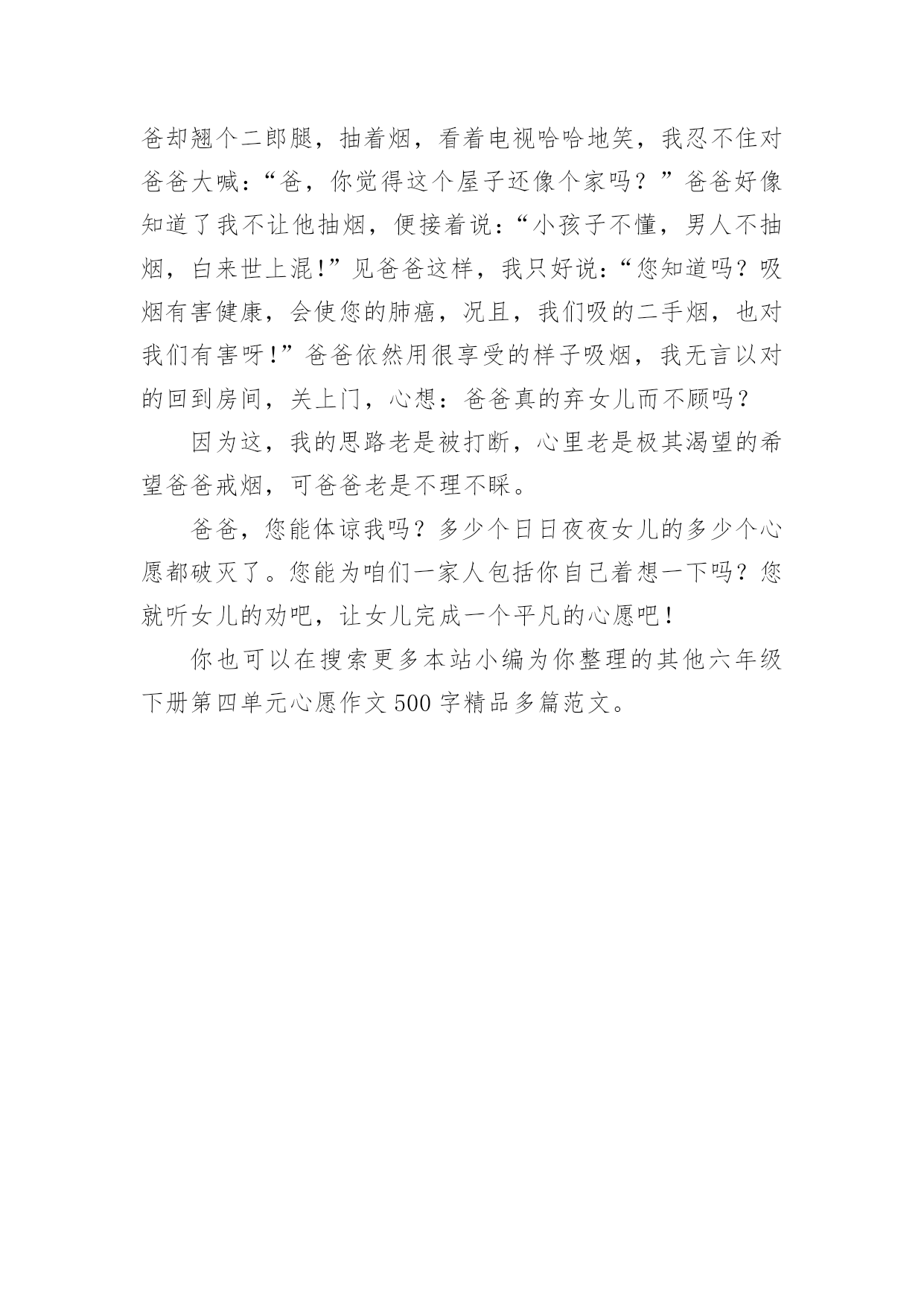 爸却翘个二郎腿，抽着烟，看着电视哈哈地笑，我忍不住对爸爸大喊：“爸，你觉得这个屋子还像个家吗？”爸爸好像知道了我不让他抽烟，便接着说：“小孩子不懂，男人不抽烟，白来世上混！”见爸爸这样，我只好说：“您知道吗？吸烟有害健康，会使您的肺癌，况且，我们吸的二手烟，也对我们有害呀！”爸爸依然用很享受的样子吸烟，我无言以对的回到房间，关上门，心想：爸爸真的弃女儿而不顾吗？

因为这，我的思路老是被打断，心里老是极其渴望的希望爸爸戒烟，可爸爸老是不理不睬。

爸爸，您能体谅我吗？多少个日日夜夜女儿的多少个心愿都破灭了。您能为咱们一家人包括你自己着想一下吗？您就听女儿的劝吧，让女儿完成一个平凡的心愿吧！

你也可以在搜索更多本站小编为你整理的其他六年级下册第四单元心愿作文500字精品多篇范文。